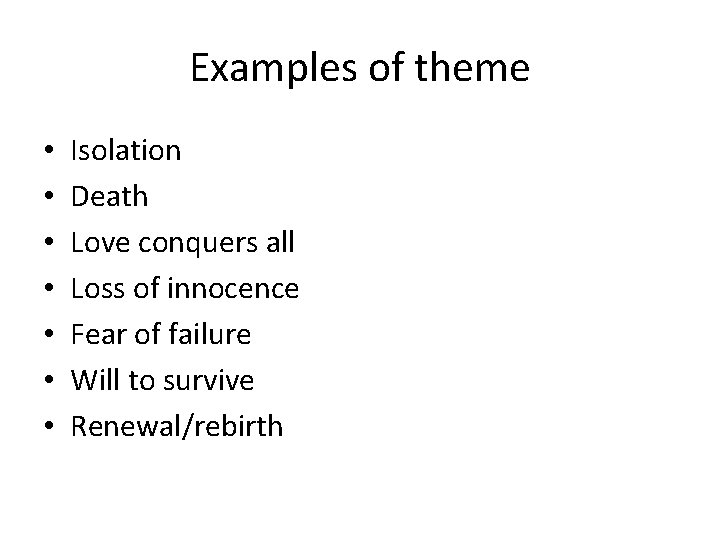 Examples of theme

• Isolation
• Death
• Love conquers all
• Loss of innocence
• Fear of failure
• Will to survive
• Renewal/rebirth